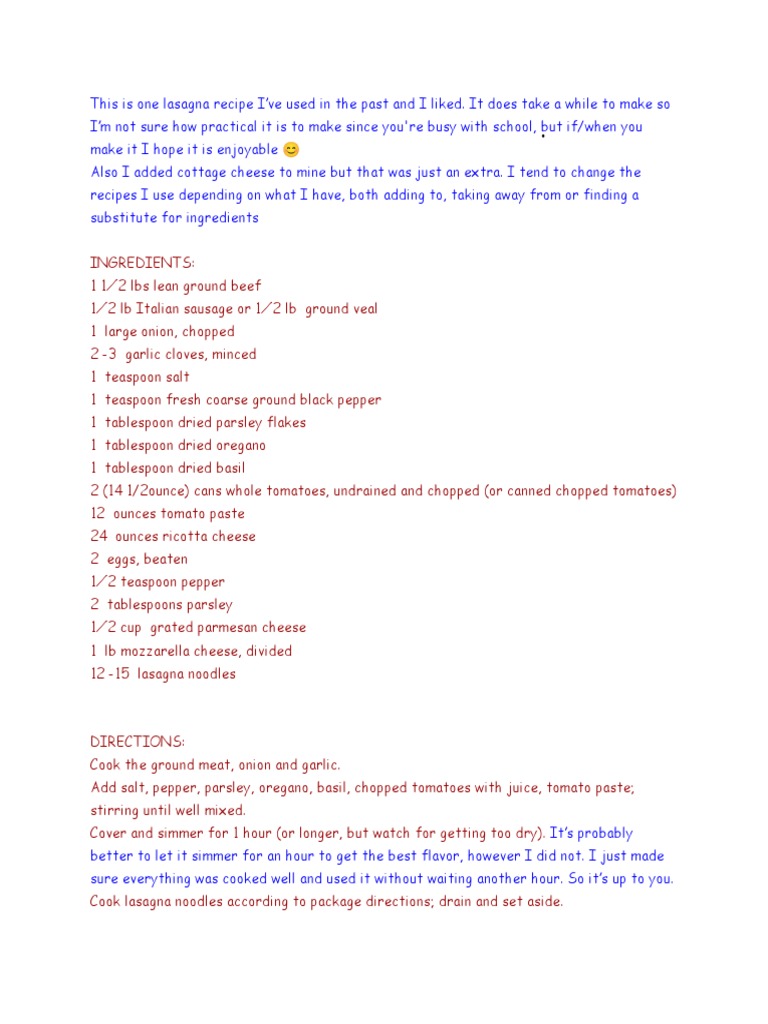 This is one lasagna recipe I've used in the past and I liked. It does take a while to make so I'm not sure how practical it is to make since you're busy with school, but if/when you make it I hope it is enjoyable 😊
Also I added cottage cheese to mine but that was just an extra. I tend to change the recipes I use depending on what I have, both adding to, taking away from or finding a substitute for ingredients

INGREDIENTS:
1 1/2 lbs lean ground beef
1/2 lb Italian sausage or 1/2 lb ground veal
1 large onion, chopped
2 -3 garlic cloves, minced
1 teaspoon salt
1 teaspoon fresh coarse ground black pepper
1 tablespoon dried parsley flakes
1 tablespoon dried oregano
1 tablespoon dried basil
2 (14 1/2ounce) cans whole tomatoes, undrained and chopped (or canned chopped tomatoes)
12 ounces tomato paste
24 ounces ricotta cheese
2 eggs, beaten
1/2 teaspoon pepper
2 tablespoons parsley
1/2 cup grated parmesan cheese
1 lb mozzarella cheese, divided
12 -15 lasagna noodles

DIRECTIONS:
Cook the ground meat, onion and garlic.
Add salt, pepper, parsley, oregano, basil, chopped tomatoes with juice, tomato paste; stirring until well mixed.
Cover and simmer for 1 hour (or longer, but watch for getting too dry). It's probably better to let it simmer for an hour to get the best flavor, however I did not. I just made sure everything was cooked well and used it without waiting another hour. So it's up to you.
Cook lasagna noodles according to package directions; drain and set aside.